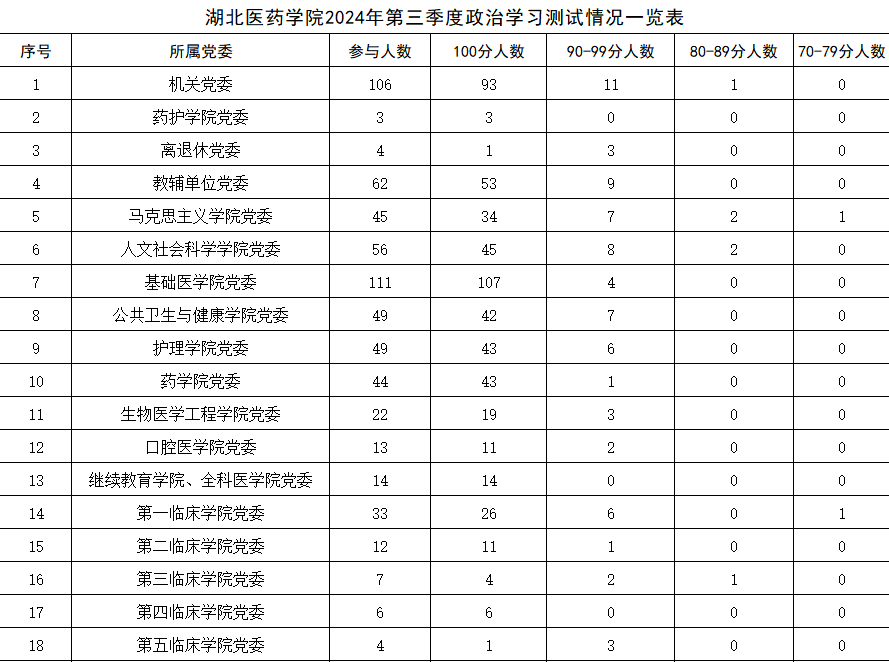 湖北医药学院2024年第三季度政治学习测试情况一览表

| 序号 | 所属党委 | 参与人数 | 100分人数 | 90-99分人数 | 80-89分人数 | 70-79分人数 |
|---|---|---|---|---|---|---|
| 1 | 机关党委 | 106 | 93 | 11 | 1 | 0 |
| 2 | 药护学院党委 | 3 | 3 | 0 | 0 | 0 |
| 3 | 离退休党委 | 4 | 1 | 3 | 0 | 0 |
| 4 | 教辅单位党委 | 62 | 53 | 9 | 0 | 0 |
| 5 | 马克思主义学院党委 | 45 | 34 | 7 | 2 | 1 |
| 6 | 人文社会科学学院党委 | 56 | 45 | 8 | 2 | 0 |
| 7 | 基础医学院党委 | 111 | 107 | 4 | 0 | 0 |
| 8 | 公共卫生与健康学院党委 | 49 | 42 | 7 | 0 | 0 |
| 9 | 护理学院党委 | 49 | 43 | 6 | 0 | 0 |
| 10 | 药学院党委 | 44 | 43 | 1 | 0 | 0 |
| 11 | 生物医学工程学院党委 | 22 | 19 | 3 | 0 | 0 |
| 12 | 口腔医学院党委 | 13 | 11 | 2 | 0 | 0 |
| 13 | 继续教育学院、全科医学院党委 | 14 | 14 | 0 | 0 | 0 |
| 14 | 第一临床学院党委 | 33 | 26 | 6 | 0 | 1 |
| 15 | 第二临床学院党委 | 12 | 11 | 1 | 0 | 0 |
| 16 | 第三临床学院党委 | 7 | 4 | 2 | 1 | 0 |
| 17 | 第四临床学院党委 | 6 | 6 | 0 | 0 | 0 |
| 18 | 第五临床学院党委 | 4 | 1 | 3 | 0 | 0 |